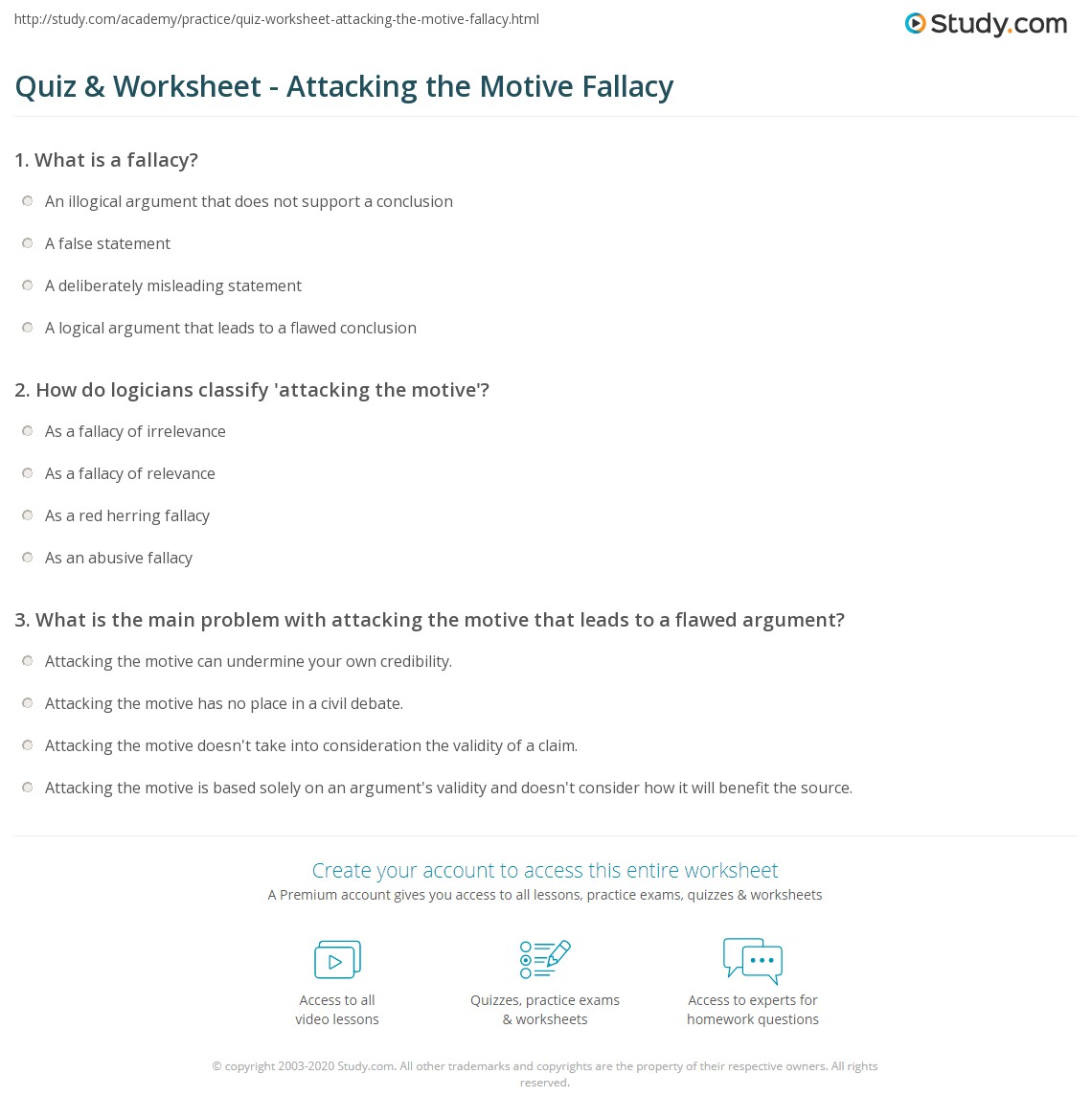 http://study.com/academy/practice/quiz-worksheet-attacking-the-motive-fallacy.html

Study.com

Quiz & Worksheet - Attacking the Motive Fallacy

1. What is a fallacy?

An illogical argument that does not support a conclusion

A false statement

A deliberately misleading statement

A logical argument that leads to a flawed conclusion

2. How do logicians classify 'attacking the motive'?

As a fallacy of irrelevance

As a fallacy of relevance

As a red herring fallacy

As an abusive fallacy

3. What is the main problem with attacking the motive that leads to a flawed argument?

Attacking the motive can undermine your own credibility.

Attacking the motive has no place in a civil debate.

Attacking the motive doesn't take into consideration the validity of a claim.

Attacking the motive is based solely on an argument's validity and doesn't consider how it will benefit the source.

Create your account to access this entire worksheet

A Premium account gives you access to all lessons, practice exams, quizzes & worksheets

Access to all video lessons

Quizzes, practice exams & worksheets

Access to experts for homework questions

© copyright 2003-2020 Study.com. All other trademarks and copyrights are the property of their respective owners. All rights reserved.